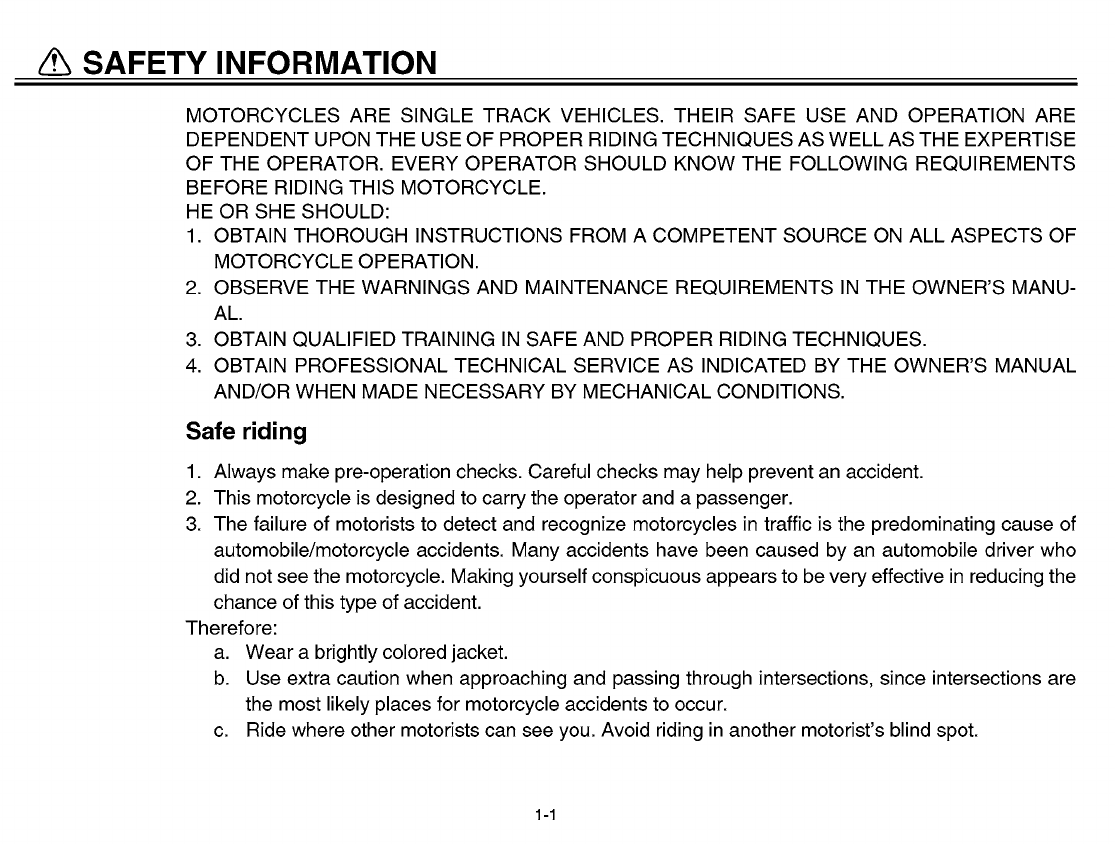 SAFETY INFORMATION

MOTORCYCLES ARE SINGLE TRACK VEHICLES. THEIR SAFE USE AND OPERATION ARE DEPENDENT UPON THE USE OF PROPER RIDING TECHNIQUES AS WELL AS THE EXPERTISE OF THE OPERATOR. EVERY OPERATOR SHOULD KNOW THE FOLLOWING REQUIREMENTS BEFORE RIDING THIS MOTORCYCLE.
HE OR SHE SHOULD:
1. OBTAIN THOROUGH INSTRUCTIONS FROM A COMPETENT SOURCE ON ALL ASPECTS OF MOTORCYCLE OPERATION.
2. OBSERVE THE WARNINGS AND MAINTENANCE REQUIREMENTS IN THE OWNER'S MANUAL.
3. OBTAIN QUALIFIED TRAINING IN SAFE AND PROPER RIDING TECHNIQUES.
4. OBTAIN PROFESSIONAL TECHNICAL SERVICE AS INDICATED BY THE OWNER'S MANUAL AND/OR WHEN MADE NECESSARY BY MECHANICAL CONDITIONS.

Safe riding

1. Always make pre-operation checks. Careful checks may help prevent an accident.
2. This motorcycle is designed to carry the operator and a passenger.
3. The failure of motorists to detect and recognize motorcycles in traffic is the predominating cause of automobile/motorcycle accidents. Many accidents have been caused by an automobile driver who did not see the motorcycle. Making yourself conspicuous appears to be very effective in reducing the chance of this type of accident.
Therefore:
a. Wear a brightly colored jacket.
b. Use extra caution when approaching and passing through intersections, since intersections are the most likely places for motorcycle accidents to occur.
c. Ride where other motorists can see you. Avoid riding in another motorist's blind spot.

1-1